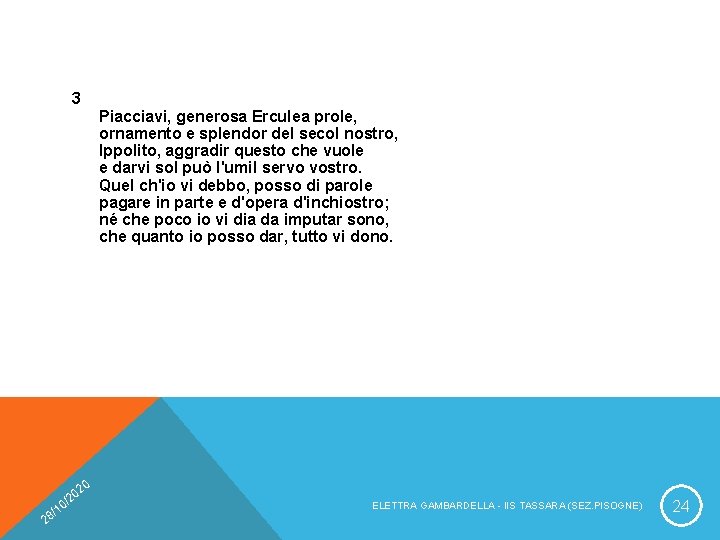 3

Piacciavi, generosa Erculea prole,
ornamento e splendor del secol nostro,
Ippolito, aggradir questo che vuole
e darvi sol può l'umil servo vostro.
Quel ch'io vi debbo, posso di parole
pagare in parte e d'opera d'inchiostro;
né che poco io vi dia da imputar sono,
che quanto io posso dar, tutto vi dono.

28/10/2020

ELETTRA GAMBARDELLA - IIS TASSARA (SEZ.PISOGNE)

24